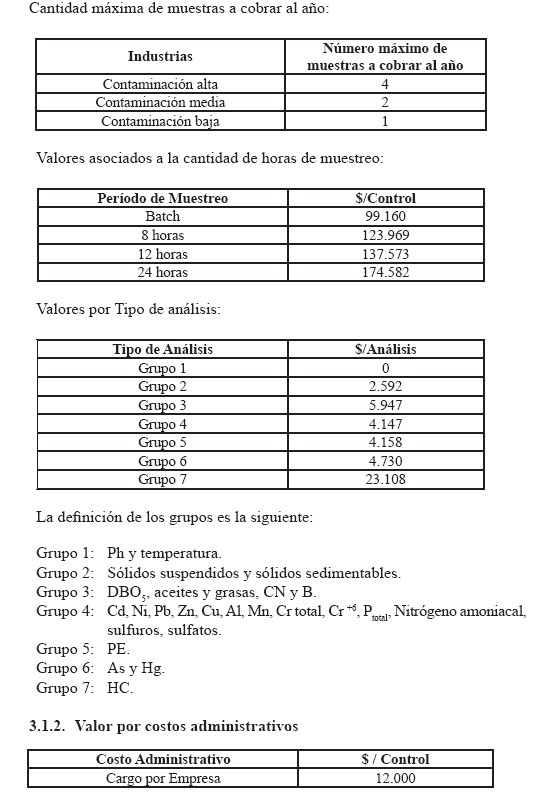 Cantidad máxima de muestras a cobrar al año:

| Industrias | Número máximo de muestras a cobrar al año |
|---|---|
| Contaminación alta | 4 |
| Contaminación media | 2 |
| Contaminación baja | 1 |

Valores asociados a la cantidad de horas de muestreo:

| Período de Muestreo | $/Control |
|---|---|
| Batch | 99.160 |
| 8 horas | 123.969 |
| 12 horas | 137.573 |
| 24 horas | 174.582 |

Valores por Tipo de análisis:

| Tipo de Análisis | $/Análisis |
|---|---|
| Grupo 1 | 0 |
| Grupo 2 | 2.592 |
| Grupo 3 | 5.947 |
| Grupo 4 | 4.147 |
| Grupo 5 | 4.158 |
| Grupo 6 | 4.730 |
| Grupo 7 | 23.108 |

La definición de los grupos es la siguiente:

Grupo 1: Ph y temperatura.
Grupo 2: Sólidos suspendidos y sólidos sedimentables.
Grupo 3: $DBO_5$, aceites y grasas, CN y B.
Grupo 4: Cd, Ni, Pb, Zn, Cu, Al, Mn, Cr total, $Cr^{+6}$, $P_{total}$, Nitrógeno amoniacal, sulfuros, sulfatos.
Grupo 5: PE.
Grupo 6: As y Hg.
Grupo 7: HC.

3.1.2. Valor por costos administrativos

| Costo Administrativo | $ / Control |
|---|---|
| Cargo por Empresa | 12.000 |